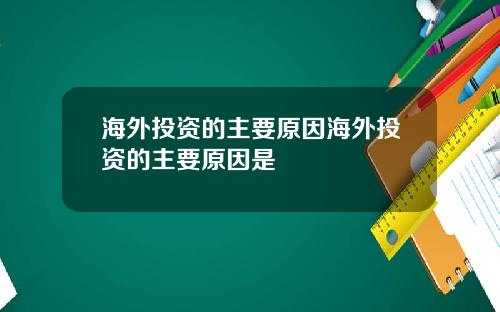 海外投资的主要原因海外投资的主要原因是